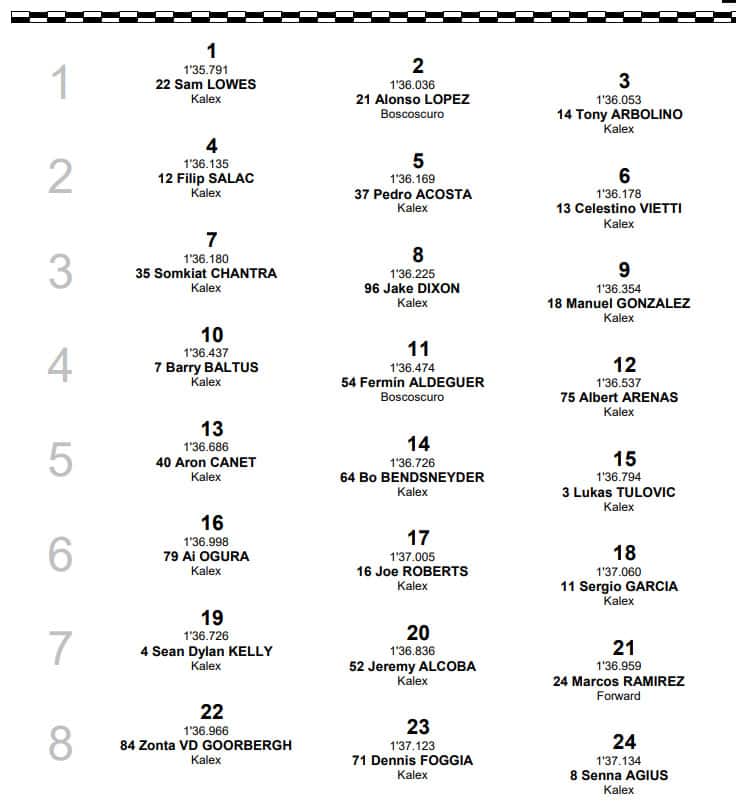 1
1
1'35.791
22 Sam LOWES
Kalex

2
1'36.036
21 Alonso LOPEZ
Boscoscuro

3
1'36.053
14 Tony ARBOLINO
Kalex

2
4
1'36.135
12 Filip SALAC
Kalex

5
1'36.169
37 Pedro ACOSTA
Kalex

6
1'36.178
13 Celestino VIETTI
Kalex

3
7
1'36.180
35 Somkiat CHANTRA
Kalex

8
1'36.225
96 Jake DIXON
Kalex

9
1'36.354
18 Manuel GONZALEZ
Kalex

4
10
1'36.437
7 Barry BALTUS
Kalex

11
1'36.474
54 Fermín ALDEGUER
Boscoscuro

12
1'36.537
75 Albert ARENAS
Kalex

5
13
1'36.686
40 Aron CANET
Kalex

14
1'36.726
64 Bo BENDSNEYDER
Kalex

15
1'36.794
3 Lukas TULOVIC
Kalex

6
16
1'36.998
79 Ai OGURA
Kalex

17
1'37.005
16 Joe ROBERTS
Kalex

18
1'37.060
11 Sergio GARCIA
Kalex

7
19
1'36.726
4 Sean Dylan KELLY
Kalex

20
1'36.836
52 Jeremy ALCOBA
Kalex

21
1'36.959
24 Marcos RAMIREZ
Forward

8
22
1'36.966
84 Zonta VD GOORBERGH
Kalex

23
1'37.123
71 Dennis FOGGIA
Kalex

24
1'37.134
8 Senna AGIUS
Kalex